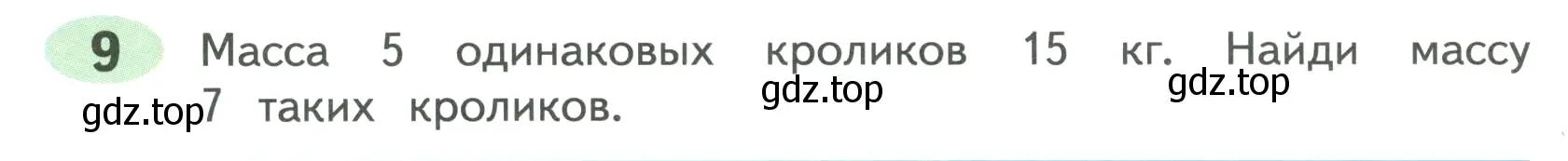 9 Масса 5 одинаковых кроликов 15 кг. Найди массу 7 таких кроликов.

gdz.top gdz.top gdz.top